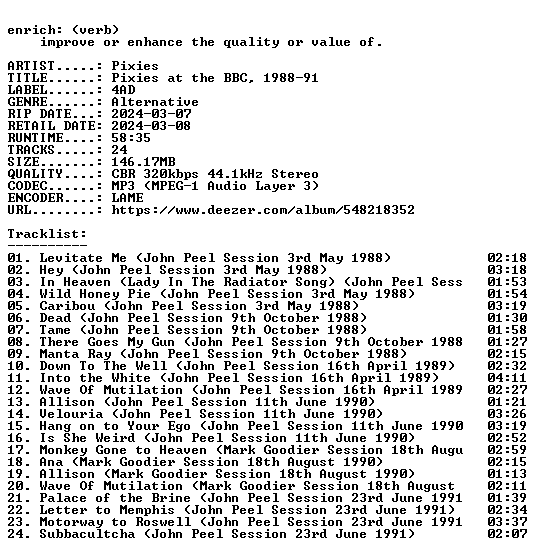 enrich: (verb)
improve or enhance the quality or value of.

ARTIST.....: Pixies
TITLE......: Pixies at the BBC, 1988-91
LABEL......: 4AD
GENRE......: Alternative
RIP DATE...: 2024-03-07
RETAIL DATE: 2024-03-08
RUNTIME....: 58:35
TRACKS.....: 24
SIZE.......: 146.17MB
QUALITY....: CBR 320kbps 44.1kHz Stereo
CODEC......: MP3 (MPEG-1 Audio Layer 3)
ENCODER....: LAME
URL........: https://www.deezer.com/album/548218352

Tracklist:
----------
01. Levitate Me (John Peel Session 3rd May 1988) 02:18
02. Hey (John Peel Session 3rd May 1988) 03:18
03. In Heaven (Lady In The Radiator Song) (John Peel Sess 01:53
04. Wild Honey Pie (John Peel Session 3rd May 1988) 01:54
05. Caribou (John Peel Session 3rd May 1988) 03:19
06. Dead (John Peel Session 9th October 1988) 01:30
07. Tame (John Peel Session 9th October 1988) 01:58
08. There Goes My Gun (John Peel Session 9th October 1988 01:27
09. Manta Ray (John Peel Session 9th October 1988) 02:15
10. Down To The Well (John Peel Session 16th April 1989) 02:32
11. Into the White (John Peel Session 16th April 1989) 04:11
12. Wave Of Mutilation (John Peel Session 16th April 1989 02:27
13. Allison (John Peel Session 11th June 1990) 01:21
14. Velouria (John Peel Session 11th June 1990) 03:26
15. Hang on to Your Ego (John Peel Session 11th June 1990 03:19
16. Is She Weird (John Peel Session 11th June 1990) 02:52
17. Monkey Gone to Heaven (Mark Goodier Session 18th Augu 02:59
18. Ana (Mark Goodier Session 18th August 1990) 02:15
19. Allison (Mark Goodier Session 18th August 1990) 01:13
20. Wave Of Mutilation (Mark Goodier Session 18th August 02:11
21. Palace of the Brine (John Peel Session 23rd June 1991 01:39
22. Letter to Memphis (John Peel Session 23rd June 1991) 02:34
23. Motorway to Roswell (John Peel Session 23rd June 1991 03:37
24. Subbacultcha (John Peel Session 23rd June 1991) 02:07